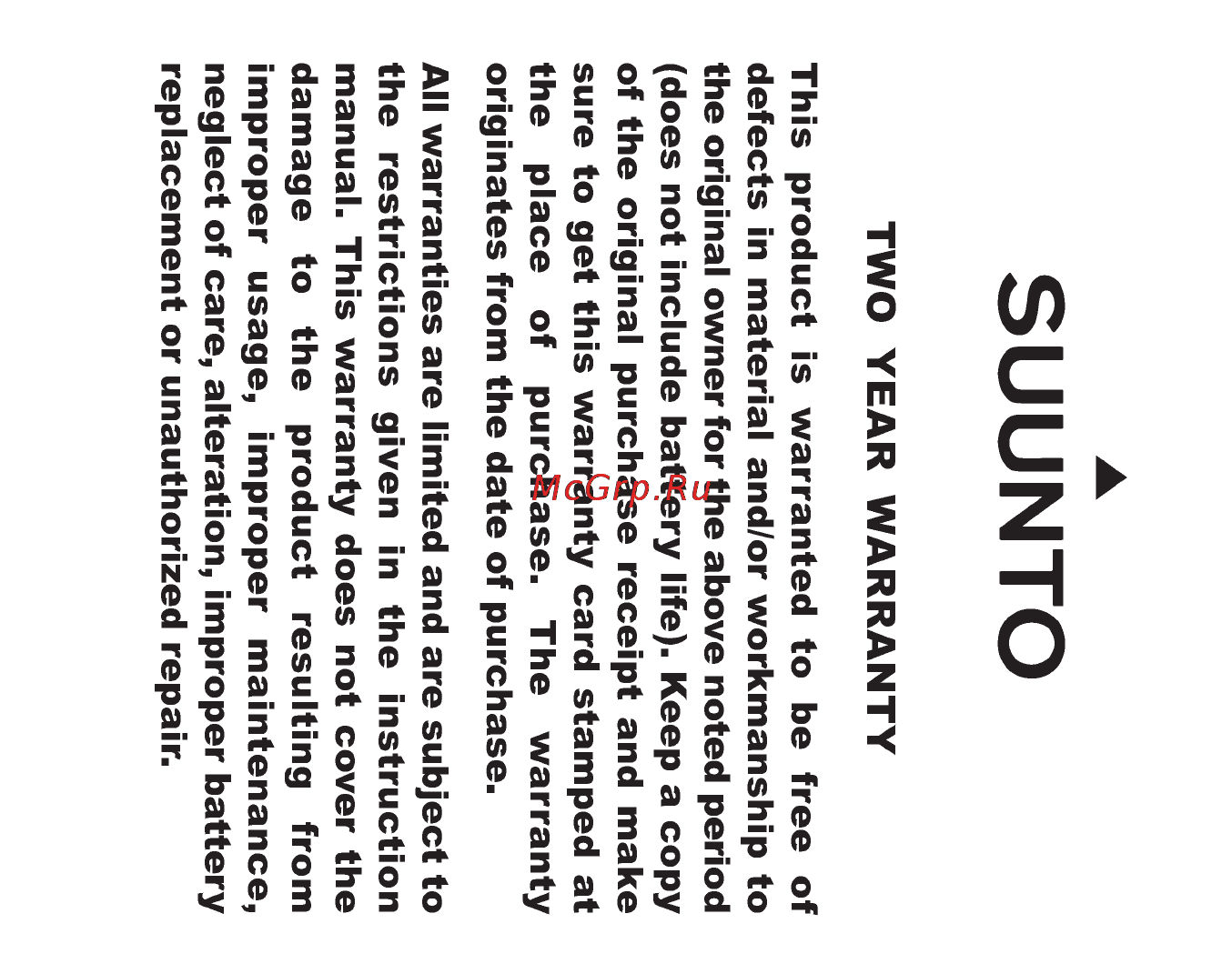 SUUNTO

TWO YEAR WARRANTY

This product is warranted to be free of defects in material and/or workmanship to the original owner for the above noted period (does not include battery life). Keep a copy of the original purchase receipt and make sure to get this warranty card stamped at the place of purchase. The warranty originates from the date of purchase.

All warranties are limited and are subject to the restrictions given in the instruction manual. This warranty does not cover the damage to the product resulting from improper usage, improper maintenance, neglect of care, alteration, improper battery replacement or unauthorized repair.

McGrp.Ru